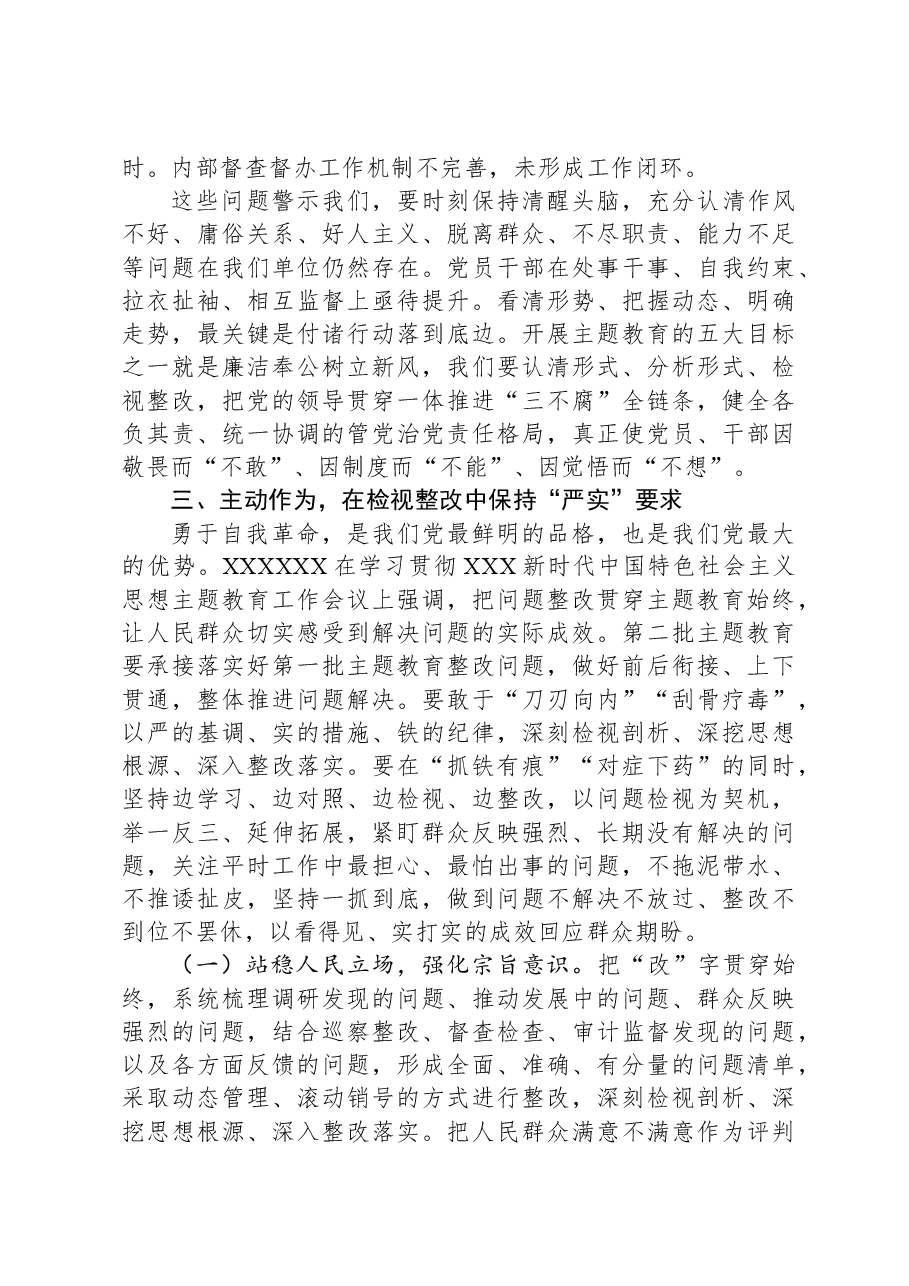 时。内部督查督办工作机制不完善，未形成工作闭环。

这些问题警示我们，要时刻保持清醒头脑，充分认清作风不好、庸俗关系、好人主义、脱离群众、不尽职责、能力不足等问题在我们单位仍然存在。党员干部在处事干事、自我约束、拉衣扯袖、相互监督上亟待提升。看清形势、把握动态、明确走势，最关键是付诸行动落到底边。开展主题教育的五大目标之一就是廉洁奉公树立新风，我们要认清形式、分析形式、检视整改，把党的领导贯穿一体推进“三不腐”全链条，健全各负其责、统一协调的管党治党责任格局，真正使党员、干部因敬畏而“不敢”、因制度而“不能”、因觉悟而“不想”。

三、主动作为，在检视整改中保持“严实”要求

勇于自我革命，是我们党最鲜明的品格，也是我们党最大的优势。XXXXXX在学习贯彻XXX新时代中国特色社会主义思想主题教育工作会议上强调，把问题整改贯穿主题教育始终，让人民群众切实感受到解决问题的实际成效。第二批主题教育要承接落实好第一批主题教育整改问题，做好前后衔接、上下贯通，整体推进问题解决。要敢于“刀刃向内”“刮骨疗毒”，以严的基调、实的措施、铁的纪律，深刻检视剖析、深挖思想根源、深入整改落实。要在“抓铁有痕”“对症下药”的同时，坚持边学习、边对照、边检视、边整改，以问题检视为契机，举一反三、延伸拓展，紧盯群众反映强烈、长期没有解决的问题，关注平时工作中最担心、最怕出事的问题，不拖泥带水、不推诿扯皮，坚持一抓到底，做到问题不解决不放过、整改不到位不罢休，以看得见、实打实的成效回应群众期盼。

（一）站稳人民立场，强化宗旨意识。把“改”字贯穿始终，系统梳理调研发现的问题、推动发展中的问题、群众反映强烈的问题，结合巡察整改、督查检查、审计监督发现的问题，以及各方面反馈的问题，形成全面、准确、有分量的问题清单，采取动态管理、滚动销号的方式进行整改，深刻检视剖析、深挖思想根源、深入整改落实。把人民群众满意不满意作为评判